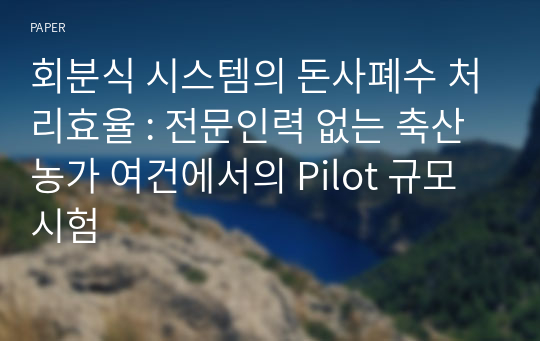 PAPER

회분식 시스템의 돈사폐수 처리효율 : 전문인력 없는 축산농가 여건에서의 Pilot 규모 시험